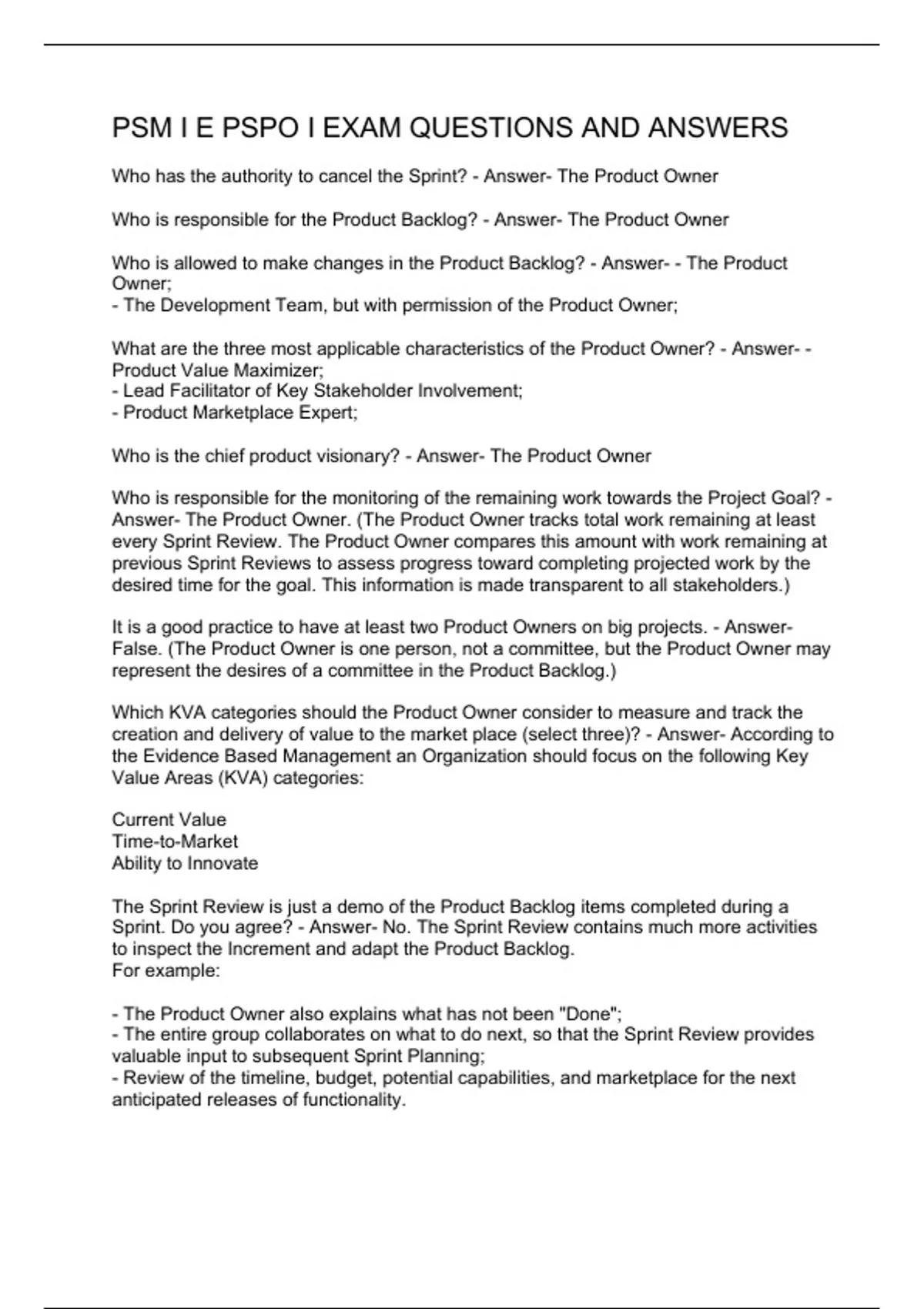 PSM I E PSPO I EXAM QUESTIONS AND ANSWERS

Who has the authority to cancel the Sprint? - Answer- The Product Owner

Who is responsible for the Product Backlog? - Answer- The Product Owner

Who is allowed to make changes in the Product Backlog? - Answer- - The Product Owner;
- The Development Team, but with permission of the Product Owner;

What are the three most applicable characteristics of the Product Owner? - Answer- - Product Value Maximizer;
- Lead Facilitator of Key Stakeholder Involvement;
- Product Marketplace Expert;

Who is the chief product visionary? - Answer- The Product Owner

Who is responsible for the monitoring of the remaining work towards the Project Goal? - Answer- The Product Owner. (The Product Owner tracks total work remaining at least every Sprint Review. The Product Owner compares this amount with work remaining at previous Sprint Reviews to assess progress toward completing projected work by the desired time for the goal. This information is made transparent to all stakeholders.)

It is a good practice to have at least two Product Owners on big projects. - Answer- False. (The Product Owner is one person, not a committee, but the Product Owner may represent the desires of a committee in the Product Backlog.)

Which KVA categories should the Product Owner consider to measure and track the creation and delivery of value to the market place (select three)? - Answer- According to the Evidence Based Management an Organization should focus on the following Key Value Areas (KVA) categories:

Current Value
Time-to-Market
Ability to Innovate

The Sprint Review is just a demo of the Product Backlog items completed during a Sprint. Do you agree? - Answer- No. The Sprint Review contains much more activities to inspect the Increment and adapt the Product Backlog.
For example:

- The Product Owner also explains what has not been "Done";
- The entire group collaborates on what to do next, so that the Sprint Review provides valuable input to subsequent Sprint Planning;
- Review of the timeline, budget, potential capabilities, and marketplace for the next anticipated releases of functionality.